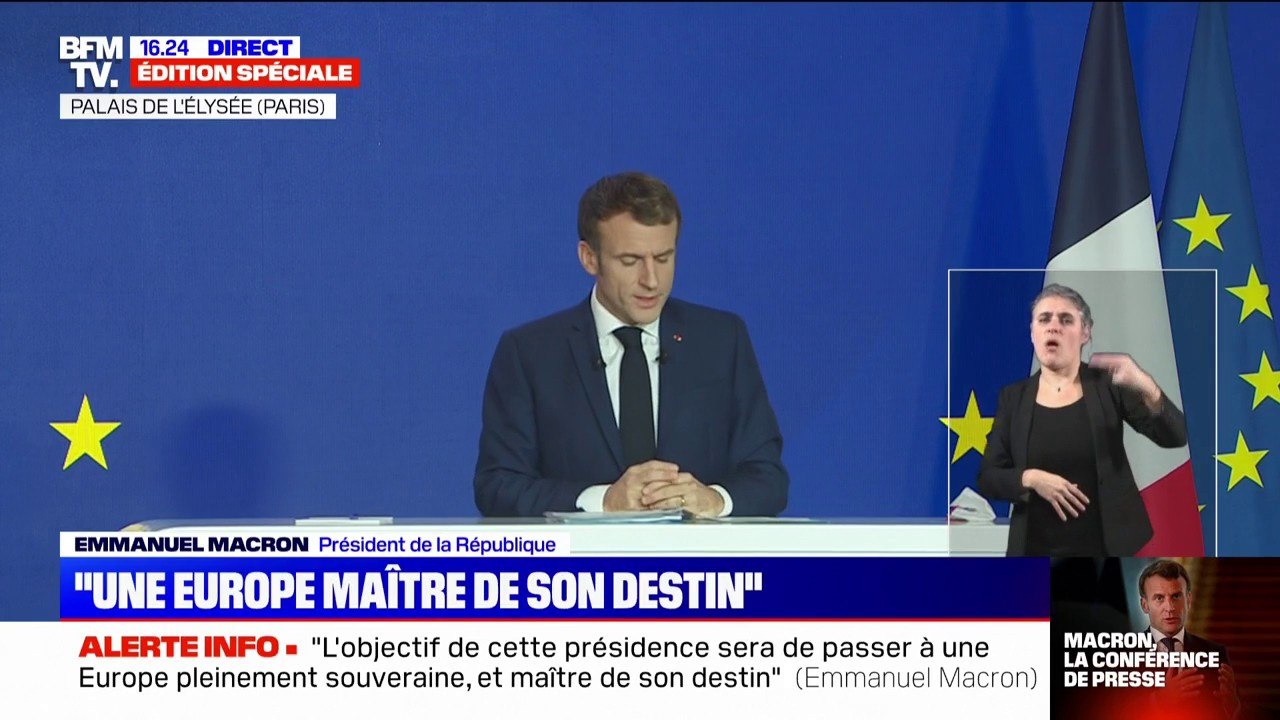 BFM TV.
16.24 DIRECT
ÉDITION SPÉCIALE
PALAIS DE L'ÉLYSÉE (PARIS)

EMMANUEL MACRON Président de la République
"UNE EUROPE MAÎTRE DE SON DESTIN"
ALERTE INFO ▪ "L'objectif de cette présidence sera de passer à une Europe pleinement souveraine, et maître de son destin" (Emmanuel Macron)

MACRON, LA CONFÉRENCE DE PRESSE